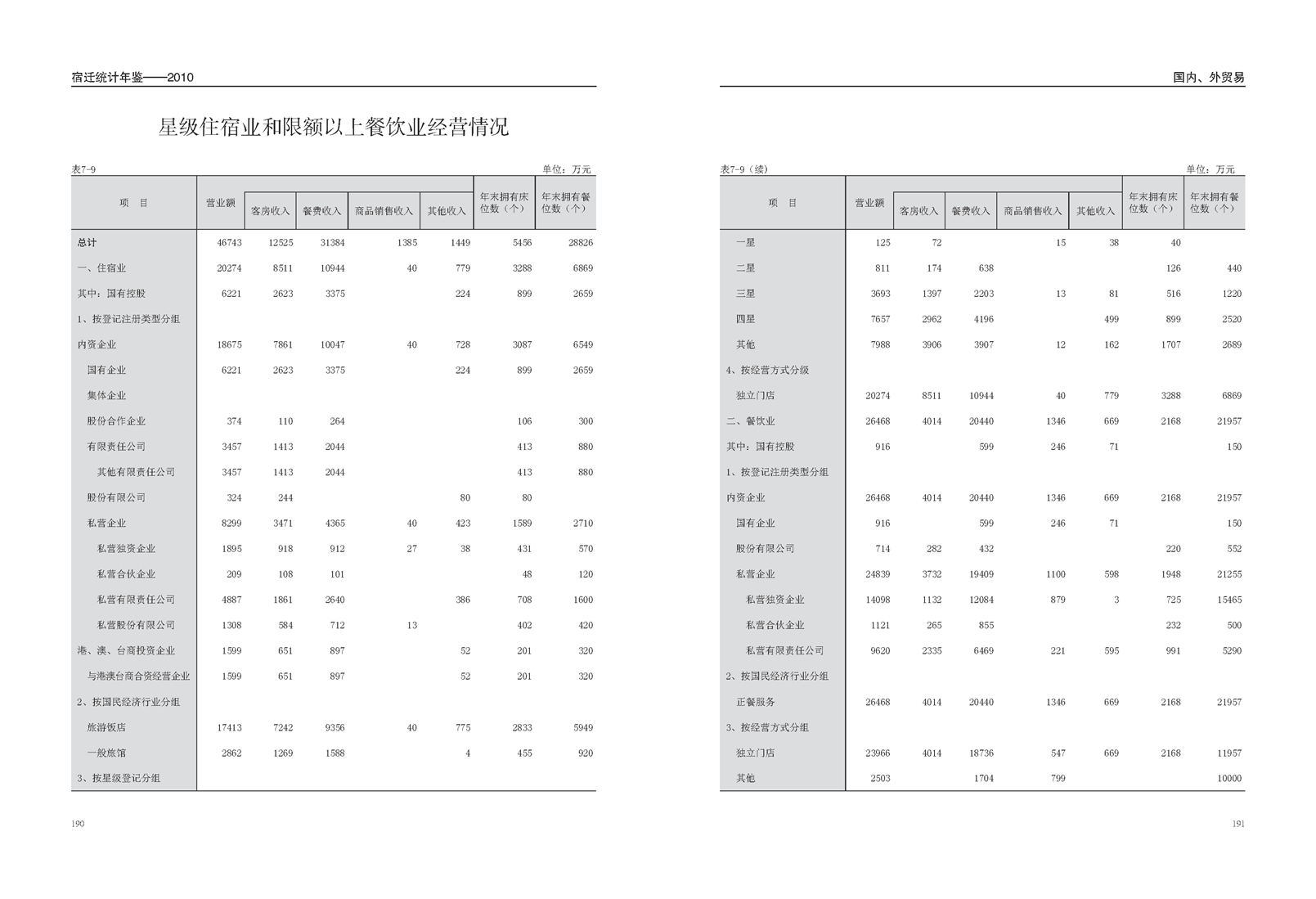 宿迁统计年鉴——2010

星级住宿业和限额以上餐饮业经营情况

表7-9　　单位：万元

| 项　目 | 营业额 | 客房收入 | 餐费收入 | 商品销售收入 | 其他收入 | 年末拥有床位数（个） | 年末拥有餐位数（个） |
|---|---|---|---|---|---|---|---|
| 总计 | 46743 | 12525 | 31384 | 1385 | 1449 | 5456 | 28826 |
| 一、住宿业 | 20274 | 8511 | 10944 | 40 | 779 | 3288 | 6869 |
| 其中：国有控股 | 6221 | 2623 | 3375 | | 224 | 899 | 2659 |
| 1、按登记注册类型分组 | | | | | | | |
| 内资企业 | 18675 | 7861 | 10047 | 40 | 728 | 3087 | 6549 |
| 国有企业 | 6221 | 2623 | 3375 | | 224 | 899 | 2659 |
| 集体企业 | | | | | | | |
| 股份合作企业 | 374 | 110 | 264 | | | 106 | 300 |
| 有限责任公司 | 3457 | 1413 | 2044 | | | 413 | 880 |
| 其他有限责任公司 | 3457 | 1413 | 2044 | | | 413 | 880 |
| 股份有限公司 | 324 | 244 | | | 80 | 80 | |
| 私营企业 | 8299 | 3471 | 4365 | 40 | 423 | 1589 | 2710 |
| 私营独资企业 | 1895 | 918 | 912 | 27 | 38 | 431 | 570 |
| 私营合伙企业 | 209 | 108 | 101 | | | 48 | 120 |
| 私营有限责任公司 | 4887 | 1861 | 2640 | | 386 | 708 | 1600 |
| 私营股份有限公司 | 1308 | 584 | 712 | 13 | | 402 | 420 |
| 港、澳、台商投资企业 | 1599 | 651 | 897 | | 52 | 201 | 320 |
| 与港澳台商合资经营企业 | 1599 | 651 | 897 | | 52 | 201 | 320 |
| 2、按国民经济行业分组 | | | | | | | |
| 旅游饭店 | 17413 | 7242 | 9356 | 40 | 775 | 2833 | 5949 |
| 一般旅馆 | 2862 | 1269 | 1588 | | 4 | 455 | 920 |
| 3、按星级登记分组 | | | | | | | |

190

国内、外贸易

表7-9（续）　　单位：万元

| 项　目 | 营业额 | 客房收入 | 餐费收入 | 商品销售收入 | 其他收入 | 年末拥有床位数（个） | 年末拥有餐位数（个） |
|---|---|---|---|---|---|---|---|
| 一星 | 125 | 72 | | 15 | 38 | 40 | |
| 二星 | 811 | 174 | 638 | | | 126 | 440 |
| 三星 | 3693 | 1397 | 2203 | 13 | 81 | 516 | 1220 |
| 四星 | 7657 | 2962 | 4196 | | 499 | 899 | 2520 |
| 其他 | 7988 | 3906 | 3907 | 12 | 162 | 1707 | 2689 |
| 4、按经营方式分级 | | | | | | | |
| 独立门店 | 20274 | 8511 | 10944 | 40 | 779 | 3288 | 6869 |
| 二、餐饮业 | 26468 | 4014 | 20440 | 1346 | 669 | 2168 | 21957 |
| 其中：国有控股 | 916 | | 599 | 246 | 71 | | 150 |
| 1、按登记注册类型分组 | | | | | | | |
| 内资企业 | 26468 | 4014 | 20440 | 1346 | 669 | 2168 | 21957 |
| 国有企业 | 916 | | 599 | 246 | 71 | | 150 |
| 股份有限公司 | 714 | 282 | 432 | | | 220 | 552 |
| 私营企业 | 24839 | 3732 | 19409 | 1100 | 598 | 1948 | 21255 |
| 私营独资企业 | 14098 | 1132 | 12084 | 879 | 3 | 725 | 15465 |
| 私营合伙企业 | 1121 | 265 | 855 | | | 232 | 500 |
| 私营有限责任公司 | 9620 | 2335 | 6469 | 221 | 595 | 991 | 5290 |
| 2、按国民经济行业分组 | | | | | | | |
| 正餐服务 | 26468 | 4014 | 20440 | 1346 | 669 | 2168 | 21957 |
| 3、按经营方式分组 | | | | | | | |
| 独立门店 | 23966 | 4014 | 18736 | 547 | 669 | 2168 | 11957 |
| 其他 | 2503 | | 1704 | 799 | | | 10000 |

191